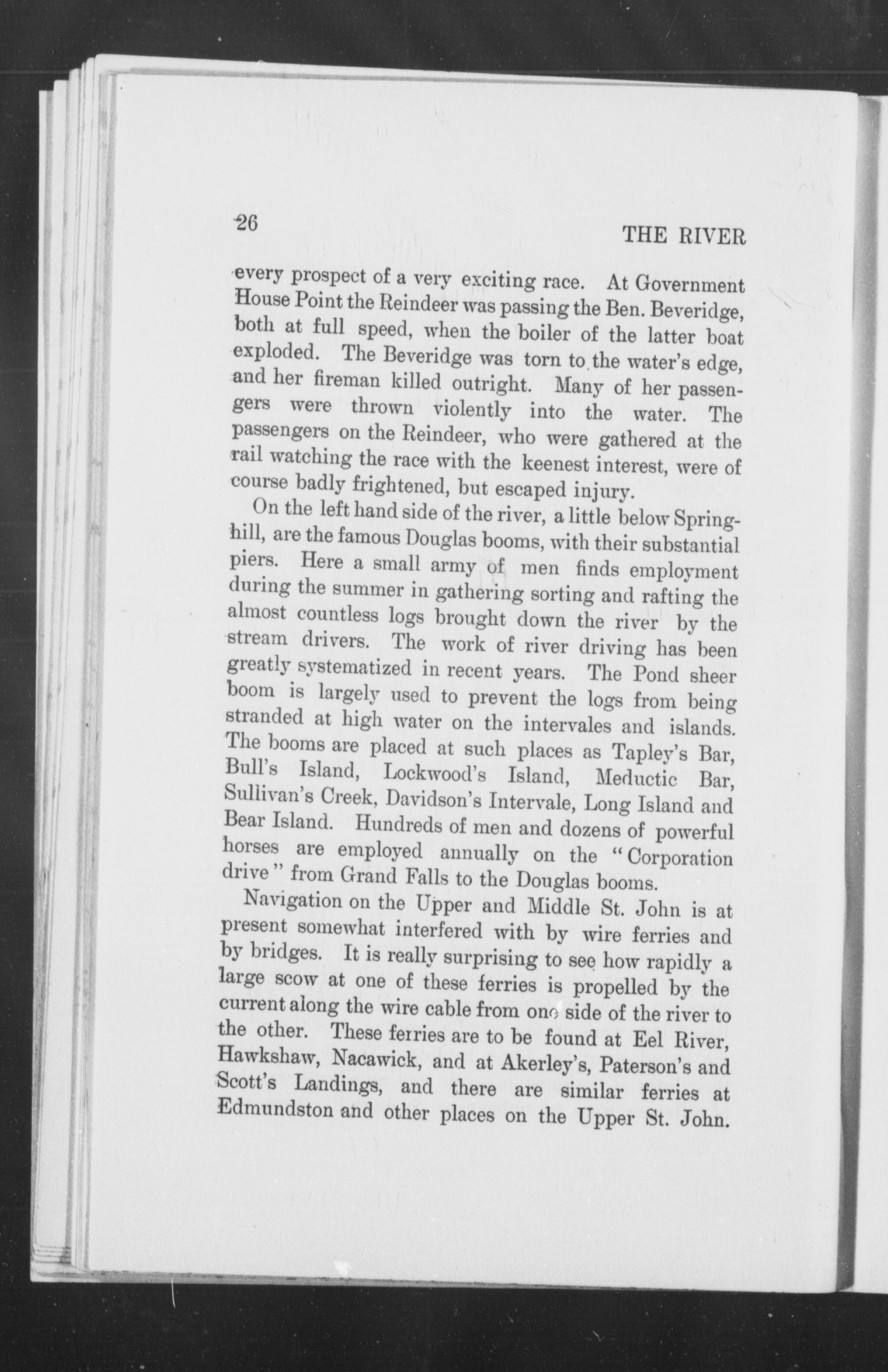 26

THE RIVER

every prospect of a very exciting race. At Government House Point the Reindeer was passing the Ben. Beveridge, both at full speed, when the boiler of the latter boat exploded. The Beveridge was torn to the water's edge, and her fireman killed outright. Many of her passengers were thrown violently into the water. The passengers on the Reindeer, who were gathered at the rail watching the race with the keenest interest, were of course badly frightened, but escaped injury.

On the left hand side of the river, a little below Springhill, are the famous Douglas booms, with their substantial piers. Here a small army of men finds employment during the summer in gathering sorting and rafting the almost countless logs brought down the river by the stream drivers. The work of river driving has been greatly systematized in recent years. The Pond sheer boom is largely used to prevent the logs from being stranded at high water on the intervales and islands. The booms are placed at such places as Tapley's Bar, Bull's Island, Lockwood's Island, Meductic Bar, Sullivan's Creek, Davidson's Intervale, Long Island and Bear Island. Hundreds of men and dozens of powerful horses are employed annually on the "Corporation drive" from Grand Falls to the Douglas booms.

Navigation on the Upper and Middle St. John is at present somewhat interfered with by wire ferries and by bridges. It is really surprising to see how rapidly a large scow at one of these ferries is propelled by the current along the wire cable from one side of the river to the other. These ferries are to be found at Eel River, Hawkshaw, Nacawick, and at Akerley's, Paterson's and Scott's Landings, and there are similar ferries at Edmundston and other places on the Upper St. John.